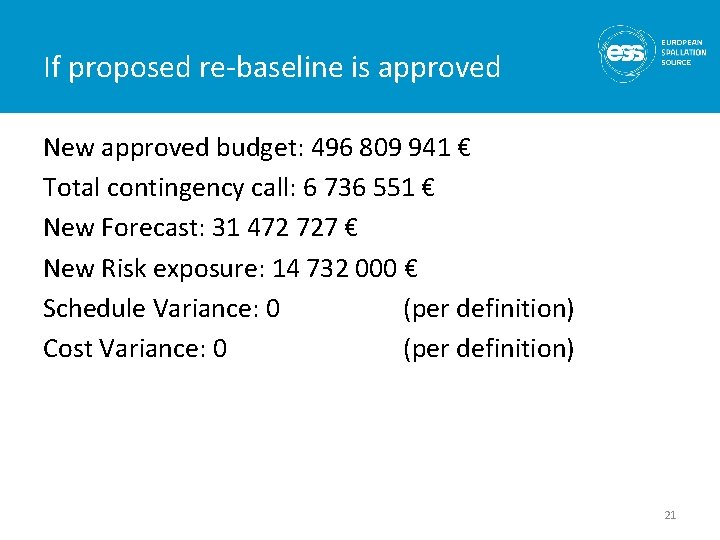 If proposed re-baseline is approved

ess
EUROPEAN
SPALLATION
SOURCE

New approved budget: 496 809 941 €

Total contingency call: 6 736 551 €

New Forecast: 31 472 727 €

New Risk exposure: 14 732 000 €

Schedule Variance: 0 (per definition)

Cost Variance: 0 (per definition)

21